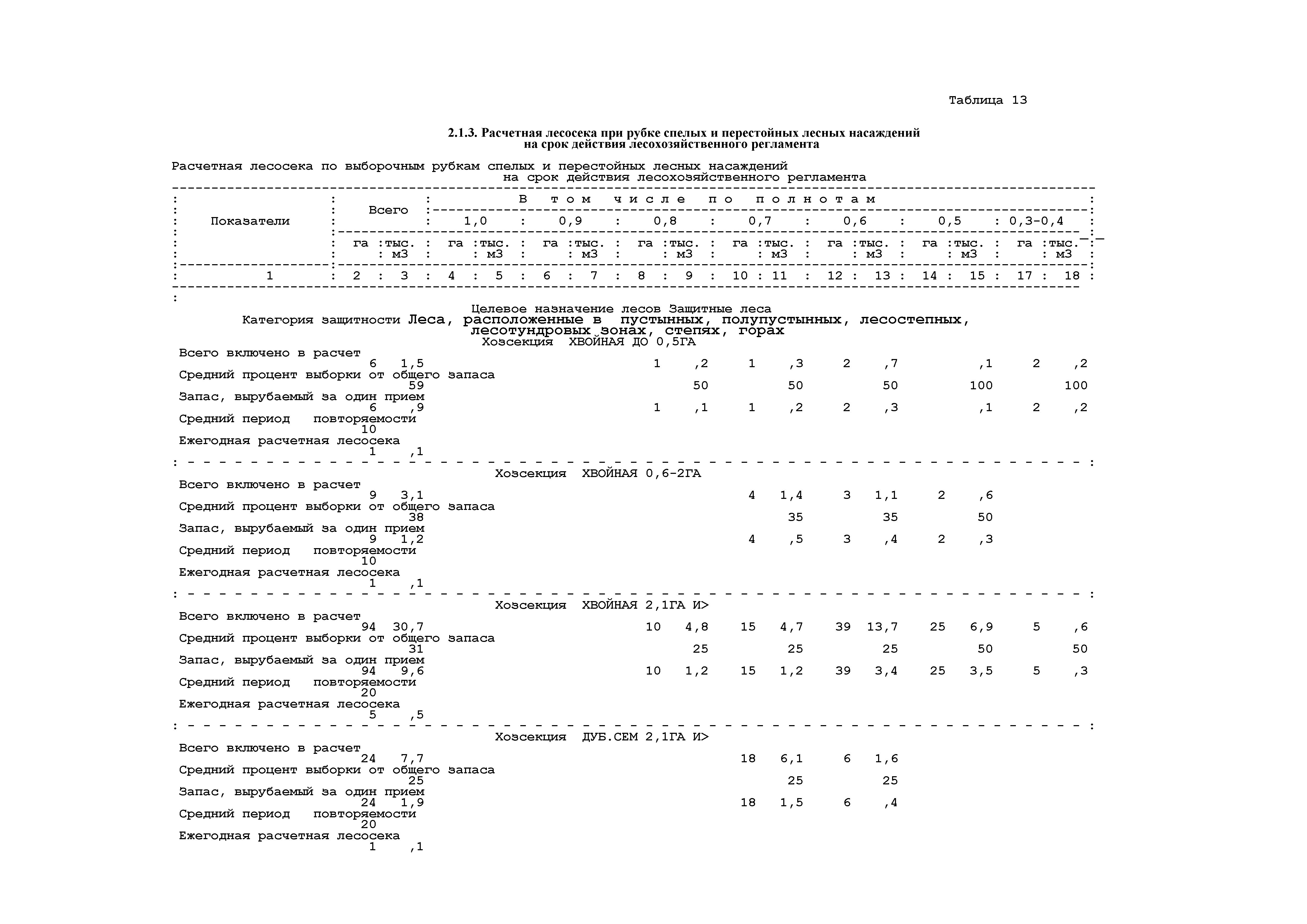 Таблица 13

2.1.3. Расчетная лесосека при рубке спелых и перестойных лесных насаждений на срок действия лесохозяйственного регламента

Расчетная лесосека по выборочным рубкам спелых и перестойных лесных насаждений на срок действия лесохозяйственного регламента

| Показатели | Всего га | Всего тыс. м3 | 1,0 га | 1,0 тыс. м3 | 0,9 га | 0,9 тыс. м3 | 0,8 га | 0,8 тыс. м3 | 0,7 га | 0,7 тыс. м3 | 0,6 га | 0,6 тыс. м3 | 0,5 га | 0,5 тыс. м3 | 0,3-0,4 га | 0,3-0,4 тыс. м3 |
|---|---|---|---|---|---|---|---|---|---|---|---|---|---|---|---|---|
| 1 | 2 | 3 | 4 | 5 | 6 | 7 | 8 | 9 | 10 | 11 | 12 | 13 | 14 | 15 | 17 | 18 |

В том числе по полнотам

Целевое назначение лесов Защитные леса
Категория защитности Леса, расположенные в пустынных, полупустынных, лесостепных, лесотундровых зонах, степях, горах
Хозсекция ХВОЙНАЯ ДО 0,5ГА

| | | | | | | | | | | | | | | | | |
|---|---|---|---|---|---|---|---|---|---|---|---|---|---|---|---|---|
| Всего включено в расчет | 6 | 1,5 | | | | | 1 | ,2 | 1 | ,3 | 2 | ,7 | | ,1 | 2 | ,2 |
| Средний процент выборки от общего запаса | | 59 | | | | | | 50 | | 50 | | 50 | | 100 | | 100 |
| Запас, вырубаемый за один прием | 6 | ,9 | | | | | 1 | ,1 | 1 | ,2 | 2 | ,3 | | ,1 | 2 | ,2 |
| Средний период повторяемости | 10 | | | | | | | | | | | | | | | |
| Ежегодная расчетная лесосека | 1 | ,1 | | | | | | | | | | | | | | |

Хозсекция ХВОЙНАЯ 0,6-2ГА

| | | | | | | | | | | | | | | | | |
|---|---|---|---|---|---|---|---|---|---|---|---|---|---|---|---|---|
| Всего включено в расчет | 9 | 3,1 | | | | | | | 4 | 1,4 | 3 | 1,1 | 2 | ,6 | | |
| Средний процент выборки от общего запаса | | 38 | | | | | | | | 35 | | 35 | | 50 | | |
| Запас, вырубаемый за один прием | 9 | 1,2 | | | | | | | 4 | ,5 | 3 | ,4 | 2 | ,3 | | |
| Средний период повторяемости | 10 | | | | | | | | | | | | | | | |
| Ежегодная расчетная лесосека | 1 | ,1 | | | | | | | | | | | | | | |

Хозсекция ХВОЙНАЯ 2,1ГА И>

| | | | | | | | | | | | | | | | | |
|---|---|---|---|---|---|---|---|---|---|---|---|---|---|---|---|---|
| Всего включено в расчет | 94 | 30,7 | | | | | 10 | 4,8 | 15 | 4,7 | 39 | 13,7 | 25 | 6,9 | 5 | ,6 |
| Средний процент выборки от общего запаса | | 31 | | | | | | 25 | | 25 | | 25 | | 50 | | 50 |
| Запас, вырубаемый за один прием | 94 | 9,6 | | | | | 10 | 1,2 | 15 | 1,2 | 39 | 3,4 | 25 | 3,5 | 5 | ,3 |
| Средний период повторяемости | 20 | | | | | | | | | | | | | | | |
| Ежегодная расчетная лесосека | 5 | ,5 | | | | | | | | | | | | | | |

Хозсекция ДУБ.СЕМ 2,1ГА И>

| | | | | | | | | | | | | | | | | |
|---|---|---|---|---|---|---|---|---|---|---|---|---|---|---|---|---|
| Всего включено в расчет | 24 | 7,7 | | | | | | | 18 | 6,1 | 6 | 1,6 | | | | |
| Средний процент выборки от общего запаса | | 25 | | | | | | | | 25 | | 25 | | | | |
| Запас, вырубаемый за один прием | 24 | 1,9 | | | | | | | 18 | 1,5 | 6 | ,4 | | | | |
| Средний период повторяемости | 20 | | | | | | | | | | | | | | | |
| Ежегодная расчетная лесосека | 1 | ,1 | | | | | | | | | | | | | | |